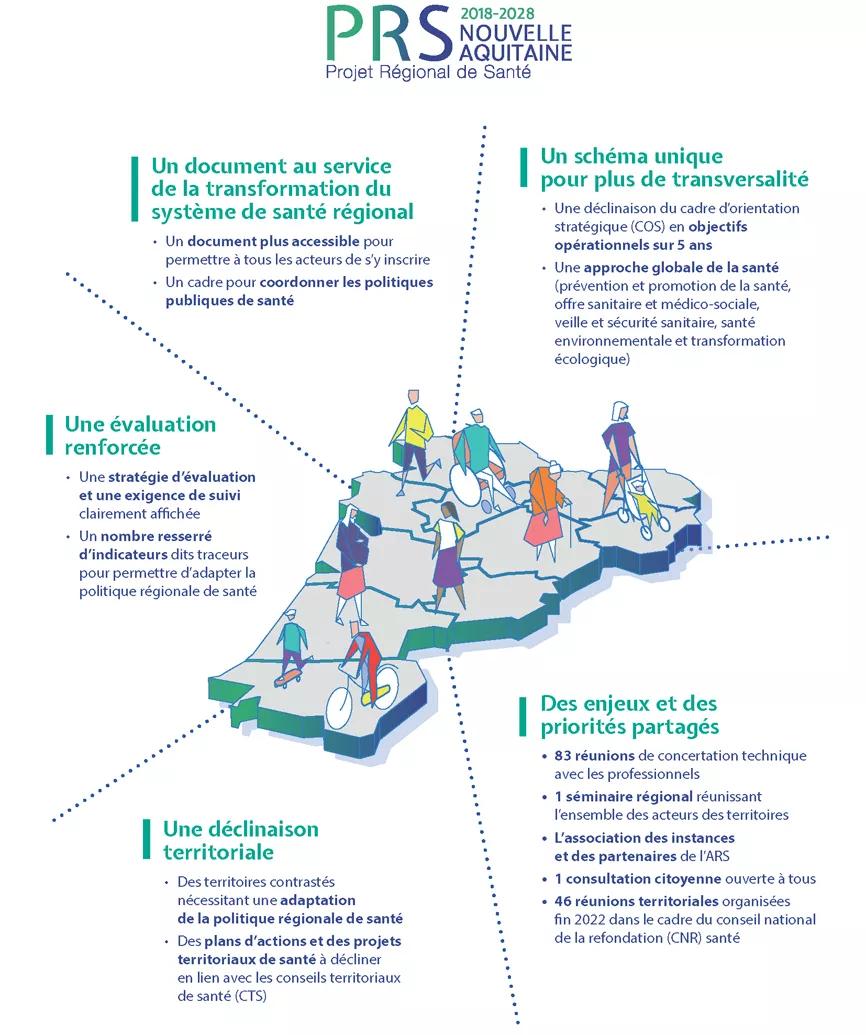 PRS 2018-2028 NOUVELLE AQUITAINE
Projet Régional de Santé

Un document au service de la transformation du système de santé régional

• Un document plus accessible pour permettre à tous les acteurs de s'y inscrire
• Un cadre pour coordonner les politiques publiques de santé

Un schéma unique pour plus de transversalité

• Une déclinaison du cadre d'orientation stratégique (COS) en objectifs opérationnels sur 5 ans
• Une approche globale de la santé (prévention et promotion de la santé, offre sanitaire et médico-sociale, veille et sécurité sanitaire, santé environnementale et transformation écologique)

Une évaluation renforcée

• Une stratégie d'évaluation et une exigence de suivi clairement affichée
• Un nombre resserré d'indicateurs dits traceurs pour permettre d'adapter la politique régionale de santé

Des enjeux et des priorités partagés

• 83 réunions de concertation technique avec les professionnels
• 1 séminaire régional réunissant l'ensemble des acteurs des territoires
• L'association des instances et des partenaires de l'ARS
• 1 consultation citoyenne ouverte à tous
• 46 réunions territoriales organisées fin 2022 dans le cadre du conseil national de la refondation (CNR) santé

Une déclinaison territoriale

• Des territoires contrastés nécessitant une adaptation de la politique régionale de santé
• Des plans d'actions et des projets territoriaux de santé à décliner en lien avec les conseils territoriaux de santé (CTS)